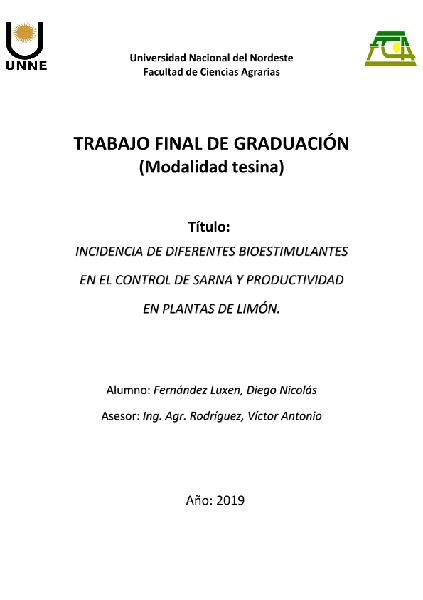 UNNE

Universidad Nacional del Nordeste
Facultad de Ciencias Agrarias

TRABAJO FINAL DE GRADUACIÓN
(Modalidad tesina)

Título:

INCIDENCIA DE DIFERENTES BIOESTIMULANTES
EN EL CONTROL DE SARNA Y PRODUCTIVIDAD
EN PLANTAS DE LIMÓN.

Alumno: Fernández Luxen, Diego Nicolás

Asesor: Ing. Agr. Rodríguez, Victor Antonio

Año: 2019